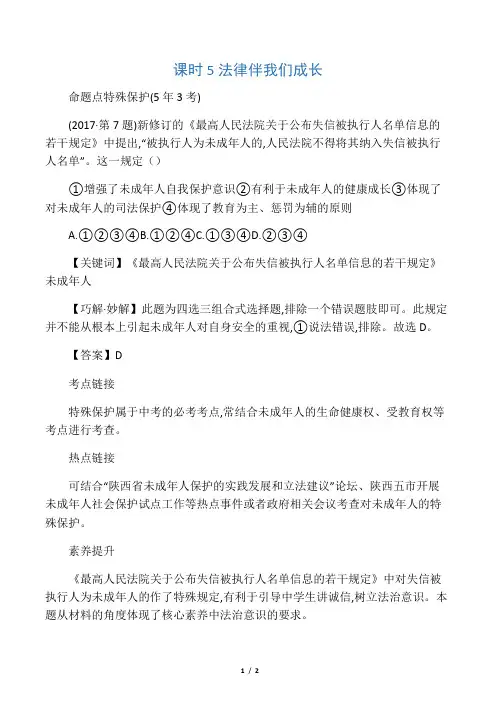 课时 5 法律伴我们成长

命题点特殊保护(5 年 3 考)

(2017·第 7 题)新修订的《最高人民法院关于公布失信被执行人名单信息的若干规定》中提出,“被执行人为未成年人的,人民法院不得将其纳入失信被执行人名单”。这一规定()

①增强了未成年人自我保护意识②有利于未成年人的健康成长③体现了对未成年人的司法保护④体现了教育为主、惩罚为辅的原则

A.①②③④B.①②④C.①③④D.②③④

【关键词】《最高人民法院关于公布失信被执行人名单信息的若干规定》未成年人

【巧解·妙解】此题为四选三组合式选择题,排除一个错误题肢即可。此规定并不能从根本上引起未成年人对自身安全的重视,①说法错误,排除。故选 D。

【答案】D

考点链接

特殊保护属于中考的必考考点,常结合未成年人的生命健康权、受教育权等考点进行考查。

热点链接

可结合“陕西省未成年人保护的实践发展和立法建议”论坛、陕西五市开展未成年人社会保护试点工作等热点事件或者政府相关会议考查对未成年人的特殊保护。

素养提升

《最高人民法院关于公布失信被执行人名单信息的若干规定》中对失信被执行人为未成年人的作了特殊规定,有利于引导中学生讲诚信,树立法治意识。本题从材料的角度体现了核心素养中法治意识的要求。

1 / 2